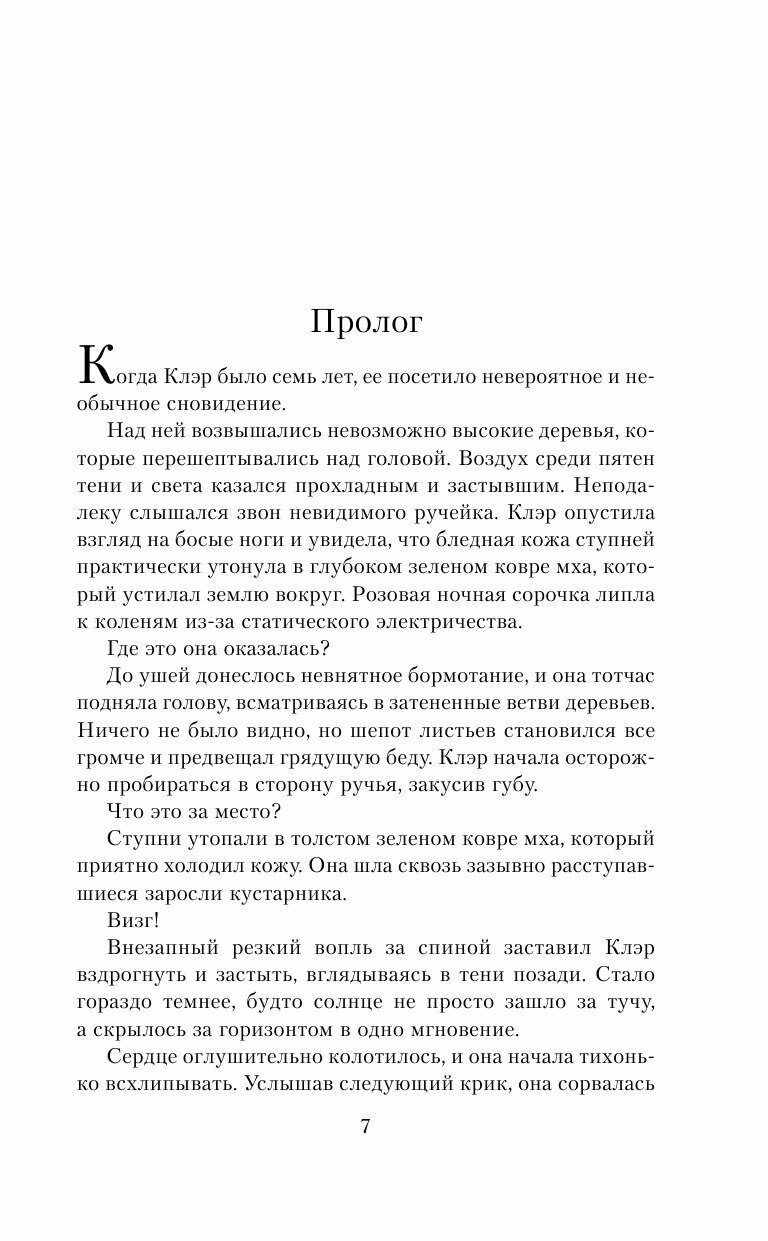 Пролог

Когда Клэр было семь лет, ее посетило невероятное и необычное сновидение.

Над ней возвышались невозможно высокие деревья, которые перешептывались над головой. Воздух среди пятен тени и света казался прохладным и застывшим. Неподалеку слышался звон невидимого ручейка. Клэр опустила взгляд на босые ноги и увидела, что бледная кожа ступней практически утонула в глубоком зеленом ковре мха, который устилал землю вокруг. Розовая ночная сорочка липла к коленям из-за статического электричества.

Где это она оказалась?

До ушей донеслось невнятное бормотание, и она тотчас подняла голову, всматриваясь в затененные ветви деревьев. Ничего не было видно, но шепот листьев становился все громче и предвещал грядущую беду. Клэр начала осторожно пробираться в сторону ручья, закусив губу.

Что это за место?

Ступни утопали в толстом зеленом ковре мха, который приятно холодил кожу. Она шла сквозь зазывно расступавшиеся заросли кустарника.

Визг!

Внезапный резкий вопль за спиной заставил Клэр вздрогнуть и застыть, вглядываясь в тени позади. Стало гораздо темнее, будто солнце не просто зашло за тучу, а скрылось за горизонтом в одно мгновение.

Сердце оглушительно колотилось, и она начала тихонько всхлипывать. Услышав следующий крик, она сорвалась

7